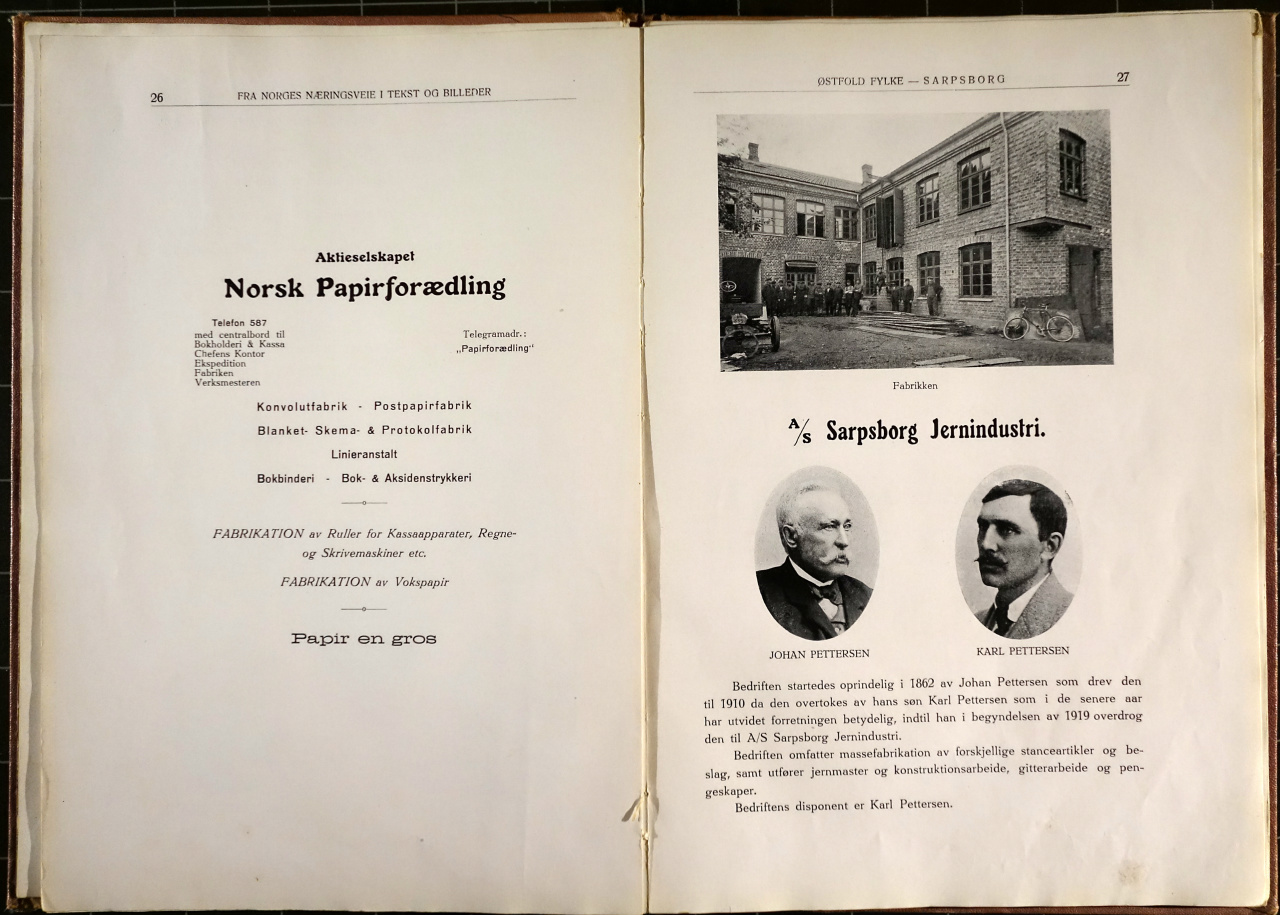 26 FRA NORGES NÆRINGSVEIE I TEKST OG BILLEDER

Aktieselskapet
Norsk Papirforædling

Telefon 587
med centralbord til
Bokholderi & Kassa
Chefens Kontor
Ekspedition
Fabriken
Verksmesteren

Telegramadr.:
„Papirforædling"

Konvolutfabrik - Postpapirfabrik
Blanket- Skema- & Protokolfabrik
Linieranstalt
Bokbinderi - Bok- & Aksidenstrykkeri

FABRIKATION av Ruller for Kassaapparater, Regne- og Skrivemaskiner etc.

FABRIKATION av Vokspapir

Papir en gros

ØSTFOLD FYLKE — SARPSBORG 27

Fabrikken

A/S Sarpsborg Jernindustri.

JOHAN PETTERSEN

KARL PETTERSEN

Bedriften startedes oprindelig i 1862 av Johan Pettersen som drev den til 1910 da den overtokes av hans søn Karl Pettersen som i de senere aar har utvidet forretningen betydelig, indtil han i begyndelsen av 1919 overdrog den til A/S Sarpsborg Jernindustri.

Bedriften omfatter massefabrikation av forskjellige stanceartikler og beslag, samt utfører jernmaster og konstruktionsarbeide, gitterarbeide og pengeskaper.

Bedriftens disponent er Karl Pettersen.